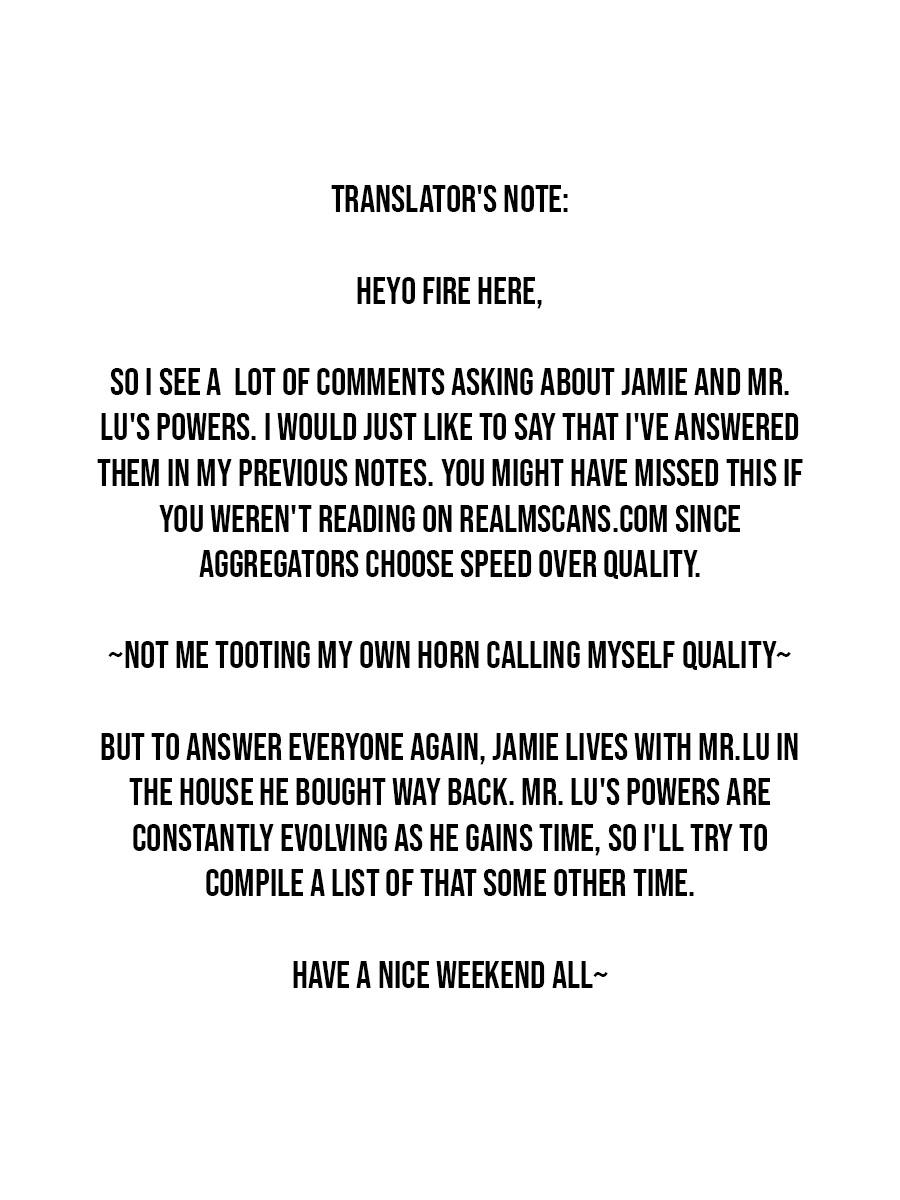 TRANSLATOR'S NOTE:

HEYO FIRE HERE,

SO I SEE A LOT OF COMMENTS ASKING ABOUT JAMIE AND MR. LU'S POWERS. I WOULD JUST LIKE TO SAY THAT I'VE ANSWERED THEM IN MY PREVIOUS NOTES. YOU MIGHT HAVE MISSED THIS IF YOU WEREN'T READING ON REALMSCANS.COM SINCE AGGREGATORS CHOOSE SPEED OVER QUALITY.

~NOT ME TOOTING MY OWN HORN CALLING MYSELF QUALITY~

BUT TO ANSWER EVERYONE AGAIN, JAMIE LIVES WITH MR.LU IN THE HOUSE HE BOUGHT WAY BACK. MR. LU'S POWERS ARE CONSTANTLY EVOLVING AS HE GAINS TIME, SO I'LL TRY TO COMPILE A LIST OF THAT SOME OTHER TIME.

HAVE A NICE WEEKEND ALL~